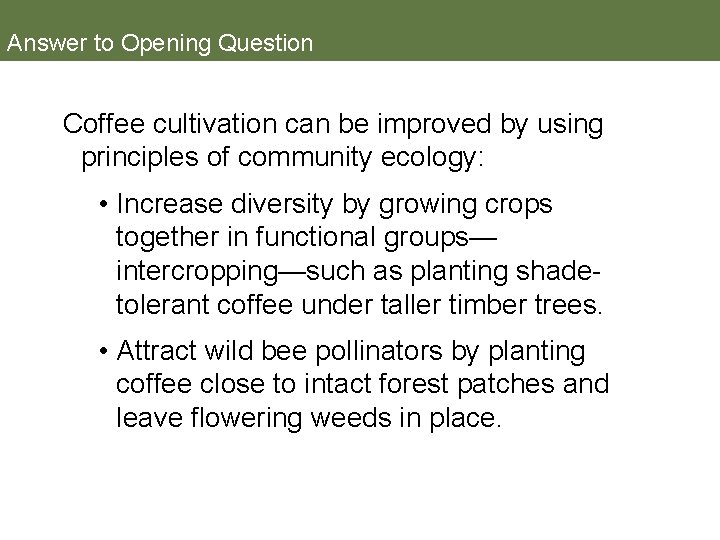 Answer to Opening Question

Coffee cultivation can be improved by using principles of community ecology:

• Increase diversity by growing crops together in functional groups—intercropping—such as planting shade-tolerant coffee under taller timber trees.

• Attract wild bee pollinators by planting coffee close to intact forest patches and leave flowering weeds in place.